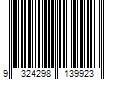 9 324298 139923